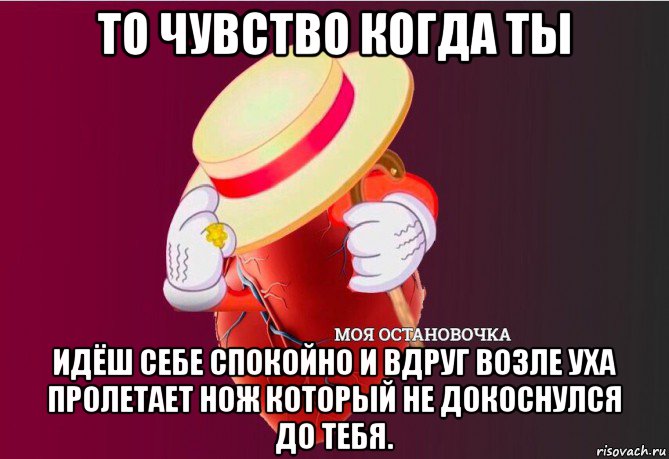 ТО ЧУВСТВО КОГДА ТЫ

МОЯ ОСТАНОВОЧКА

ИДЁШ СЕБЕ СПОКОЙНО И ВДРУГ ВОЗЛЕ УХА ПРОЛЕТАЕТ НОЖ КОТОРЫЙ НЕ ДОКОСНУЛСЯ ДО ТЕБЯ.

risovach.ru